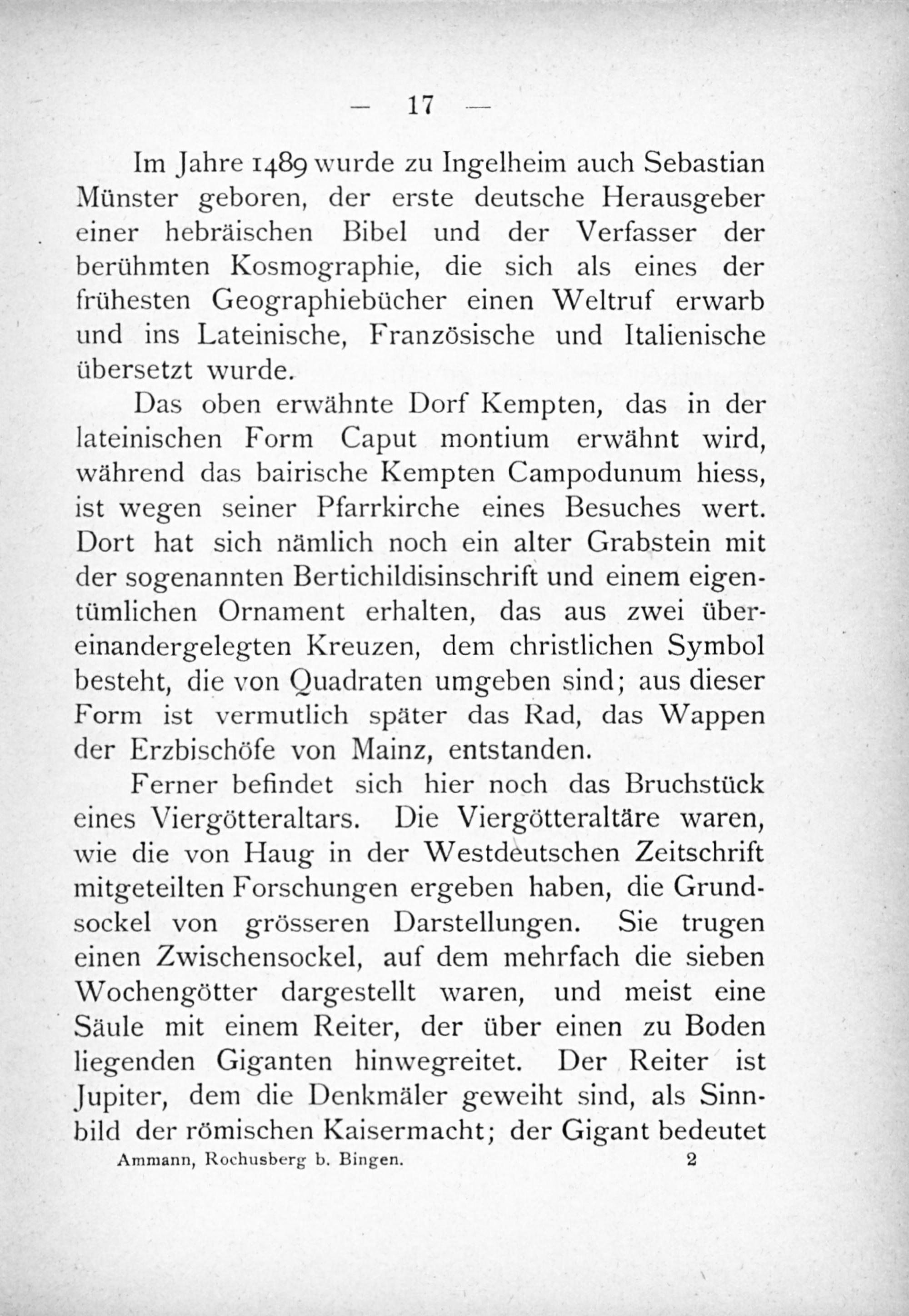 — 17 —

Im Jahre 1489 wurde zu Ingelheim auch Sebastian Münster geboren, der erste deutsche Herausgeber einer hebräischen Bibel und der Verfasser der berühmten Kosmographie, die sich als eines der frühesten Geographiebücher einen Weltruf erwarb und ins Lateinische, Französische und Italienische übersetzt wurde.

Das oben erwähnte Dorf Kempten, das in der lateinischen Form Caput montium erwähnt wird, während das bairische Kempten Campodunum hiess, ist wegen seiner Pfarrkirche eines Besuches wert. Dort hat sich nämlich noch ein alter Grabstein mit der sogenannten Bertichildisinschrift und einem eigentümlichen Ornament erhalten, das aus zwei übereinandergelegten Kreuzen, dem christlichen Symbol besteht, die von Quadraten umgeben sind; aus dieser Form ist vermutlich später das Rad, das Wappen der Erzbischöfe von Mainz, entstanden.

Ferner befindet sich hier noch das Bruchstück eines Viergötteraltars. Die Viergötteraltäre waren, wie die von Haug in der Westdeutschen Zeitschrift mitgeteilten Forschungen ergeben haben, die Grundsockel von grösseren Darstellungen. Sie trugen einen Zwischensockel, auf dem mehrfach die sieben Wochengötter dargestellt waren, und meist eine Säule mit einem Reiter, der über einen zu Boden liegenden Giganten hinwegreitet. Der Reiter ist Jupiter, dem die Denkmäler geweiht sind, als Sinnbild der römischen Kaisermacht; der Gigant bedeutet

Ammann, Rochusberg b. Bingen. 2